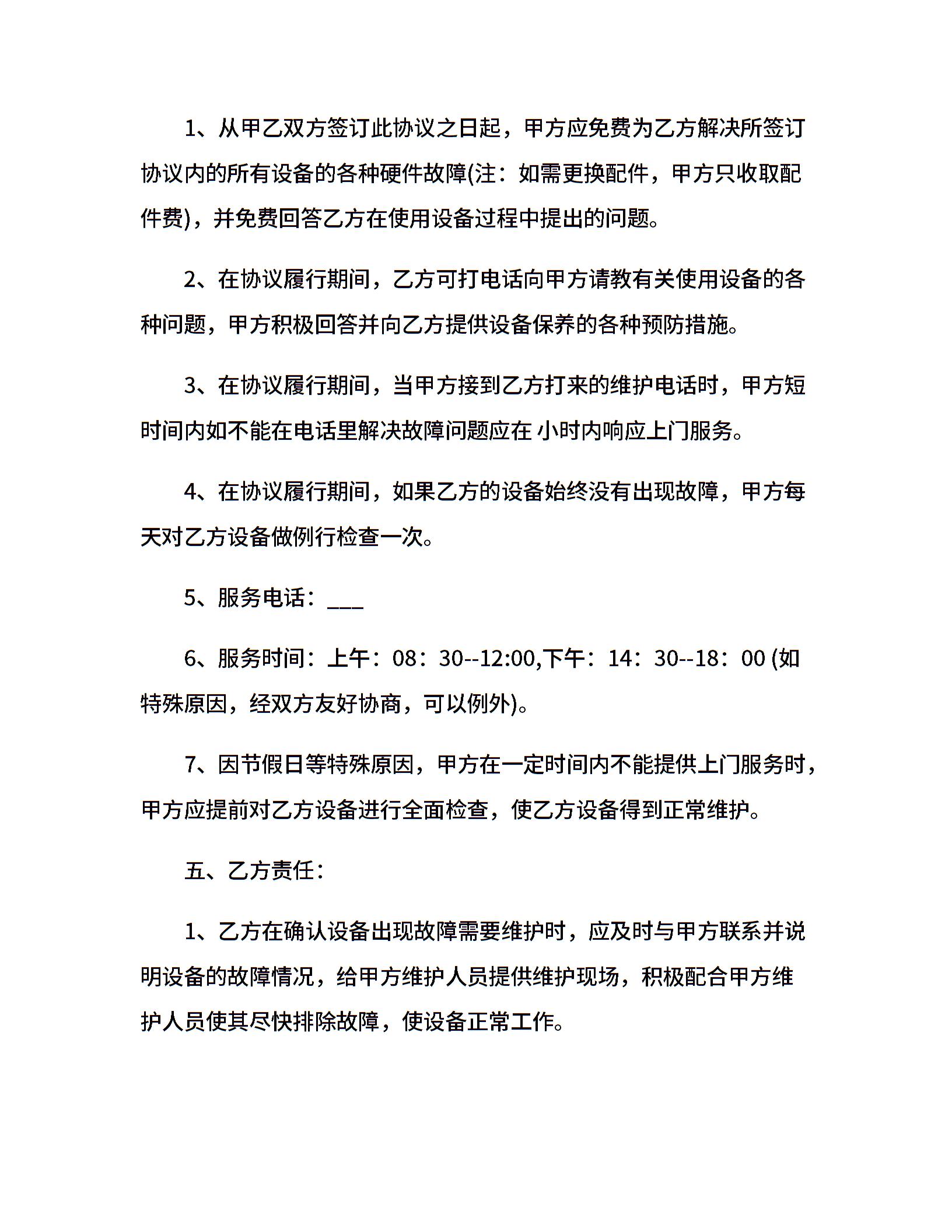 1、从甲乙双方签订此协议之日起，甲方应免费为乙方解决所签订协议内的所有设备的各种硬件故障(注：如需更换配件，甲方只收取配件费)，并免费回答乙方在使用设备过程中提出的问题。

2、在协议履行期间，乙方可打电话向甲方请教有关使用设备的各种问题，甲方积极回答并向乙方提供设备保养的各种预防措施。

3、在协议履行期间，当甲方接到乙方打来的维护电话时，甲方短时间内如不能在电话里解决故障问题应在 小时内响应上门服务。

4、在协议履行期间，如果乙方的设备始终没有出现故障，甲方每天对乙方设备做例行检查一次。

5、服务电话：___

6、服务时间：上午：08：30--12:00,下午：14：30--18：00 (如特殊原因，经双方友好协商，可以例外)。

7、因节假日等特殊原因，甲方在一定时间内不能提供上门服务时，甲方应提前对乙方设备进行全面检查，使乙方设备得到正常维护。

五、乙方责任：

1、乙方在确认设备出现故障需要维护时，应及时与甲方联系并说明设备的故障情况，给甲方维护人员提供维护现场，积极配合甲方维护人员使其尽快排除故障，使设备正常工作。